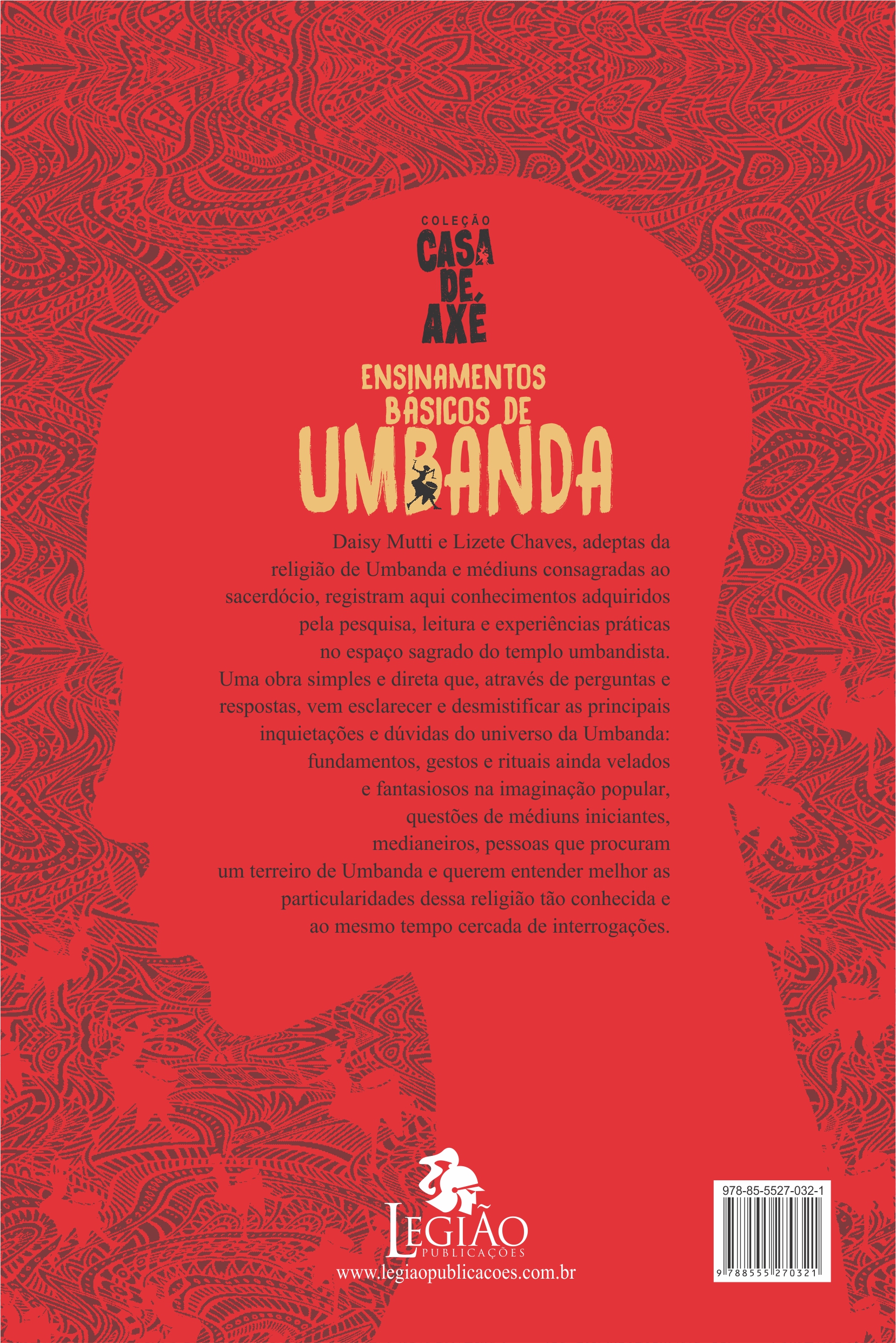 COLEÇÃO
CASA
DE
AXÉ

ENSINAMENTOS
BÁSICOS DE
UMBANDA

Daisy Mutti e Lizete Chaves, adeptas da religião de Umbanda e médiuns consagradas ao sacerdócio, registram aqui conhecimentos adquiridos pela pesquisa, leitura e experiências práticas no espaço sagrado do templo umbandista. Uma obra simples e direta que, através de perguntas e respostas, vem esclarecer e desmistificar as principais inquietações e dúvidas do universo da Umbanda: fundamentos, gestos e rituais ainda velados e fantasiosos na imaginação popular, questões de médiuns iniciantes, medianeiros, pessoas que procuram um terreiro de Umbanda e querem entender melhor as particularidades dessa religião tão conhecida e ao mesmo tempo cercada de interrogações.

LEGIÃO
PUBLICAÇÕES
www.legiaopublicacoes.com.br

978-85-5527-032-1
9 788555 270321